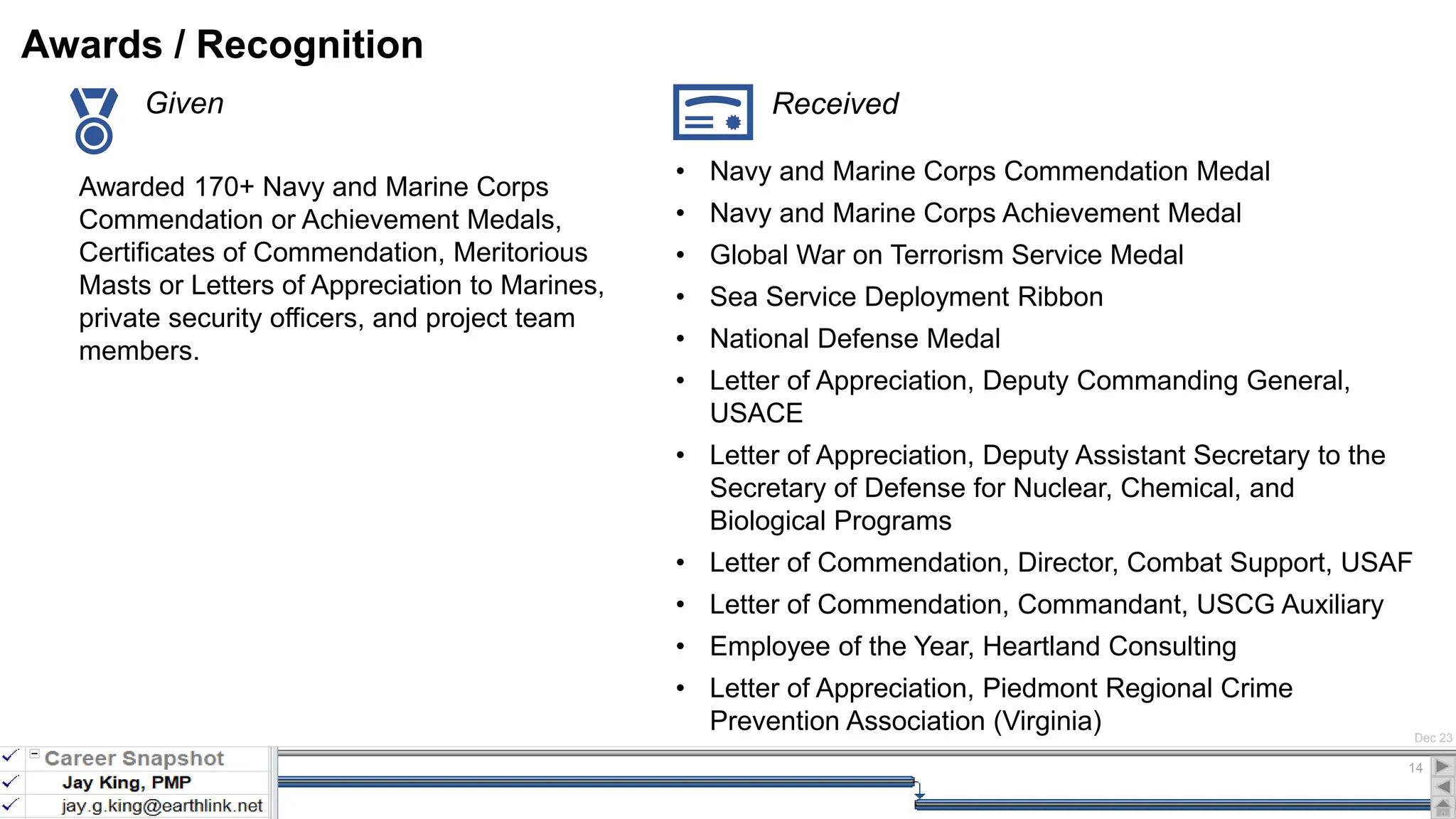 Awards / Recognition

Given

Awarded 170+ Navy and Marine Corps Commendation or Achievement Medals, Certificates of Commendation, Meritorious Masts or Letters of Appreciation to Marines, private security officers, and project team members.

Received

• Navy and Marine Corps Commendation Medal
• Navy and Marine Corps Achievement Medal
• Global War on Terrorism Service Medal
• Sea Service Deployment Ribbon
• National Defense Medal
• Letter of Appreciation, Deputy Commanding General, USACE
• Letter of Appreciation, Deputy Assistant Secretary to the Secretary of Defense for Nuclear, Chemical, and Biological Programs
• Letter of Commendation, Director, Combat Support, USAF
• Letter of Commendation, Commandant, USCG Auxiliary
• Employee of the Year, Heartland Consulting
• Letter of Appreciation, Piedmont Regional Crime Prevention Association (Virginia)

Dec 23

✓ Career Snapshot
✓ Jay King, PMP
✓ jay.g.king@earthlink.net

14